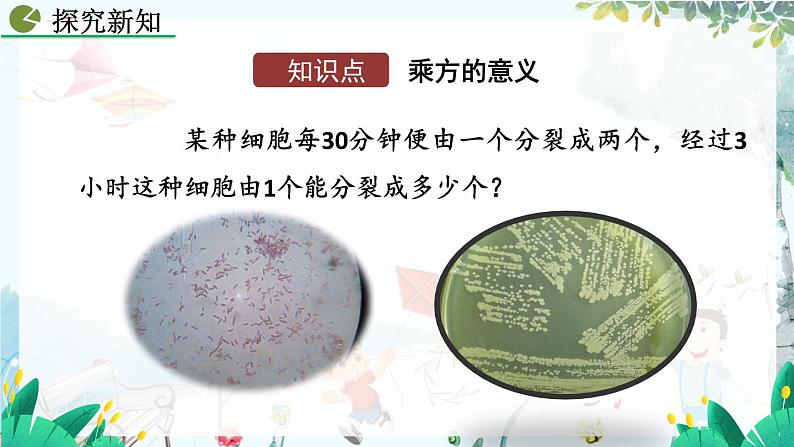 探究新知

知识点　乘方的意义

某种细胞每30分钟便由一个分裂成两个，经过3小时这种细胞由1个能分裂成多少个？